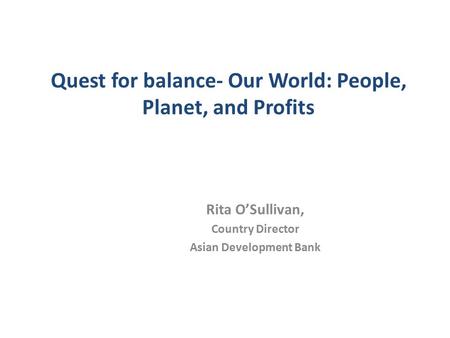 Quest for balance- Our World: People, Planet, and Profits

Rita O’Sullivan,
Country Director
Asian Development Bank